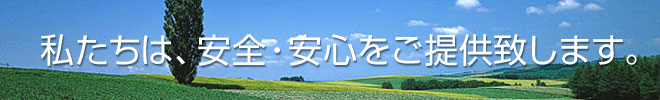 私たちは、安全・安心をご提供致します。